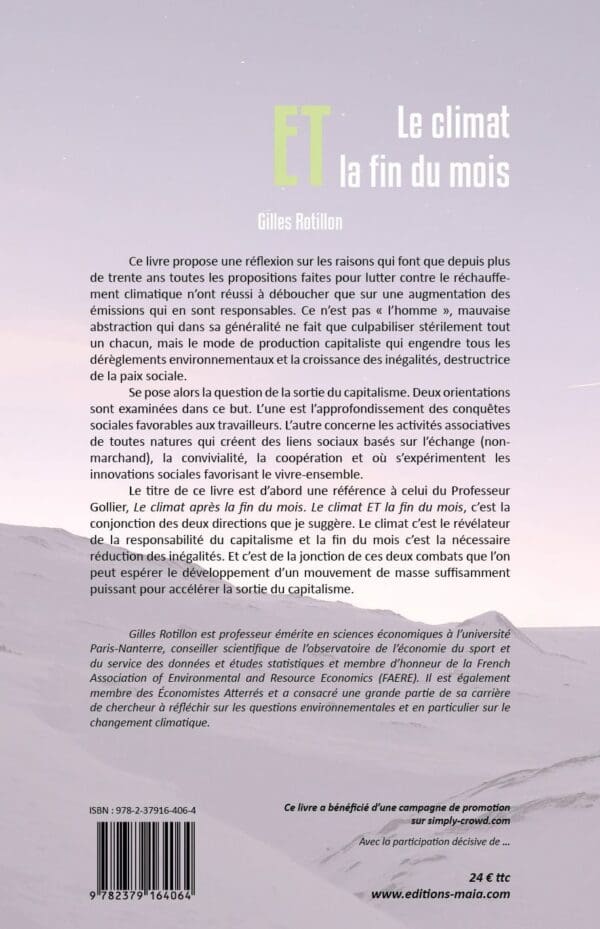 ET Le climat
la fin du mois

Gilles Rotillon

Ce livre propose une réflexion sur les raisons qui font que depuis plus de trente ans toutes les propositions faites pour lutter contre le réchauffement climatique n'ont réussi à déboucher que sur une augmentation des émissions qui en sont responsables. Ce n'est pas « l'homme », mauvaise abstraction qui dans sa généralité ne fait que culpabiliser stérilement tout un chacun, mais le mode de production capitaliste qui engendre tous les dérèglements environnementaux et la croissance des inégalités, destructrice de la paix sociale.

Se pose alors la question de la sortie du capitalisme. Deux orientations sont examinées dans ce but. L'une est l'approfondissement des conquêtes sociales favorables aux travailleurs. L'autre concerne les activités associatives de toutes natures qui créent des liens sociaux basés sur l'échange (non-marchand), la convivialité, la coopération et où s'expérimentent les innovations sociales favorisant le vivre-ensemble.

Le titre de ce livre est d'abord une référence à celui du Professeur Gollier, Le climat après la fin du mois. Le climat ET la fin du mois, c'est la conjonction des deux directions que je suggère. Le climat c'est le révélateur de la responsabilité du capitalisme et la fin du mois c'est la nécessaire réduction des inégalités. Et c'est de la jonction de ces deux combats que l'on peut espérer le développement d'un mouvement de masse suffisamment puissant pour accélérer la sortie du capitalisme.

Gilles Rotillon est professeur émérite en sciences économiques à l'université Paris-Nanterre, conseiller scientifique de l'observatoire de l'économie du sport et du service des données et études statistiques et membre d'honneur de la French Association of Environmental and Resource Economics (FAERE). Il est également membre des Économistes Atterrés et a consacré une grande partie de sa carrière de chercheur à réfléchir sur les questions environnementales et en particulier sur le changement climatique.

ISBN : 978-2-37916-406-4

9 782379 164064

Ce livre a bénéficié d'une campagne de promotion sur simply-crowd.com

Avec la participation décisive de ...

24 € ttc

www.editions-maia.com